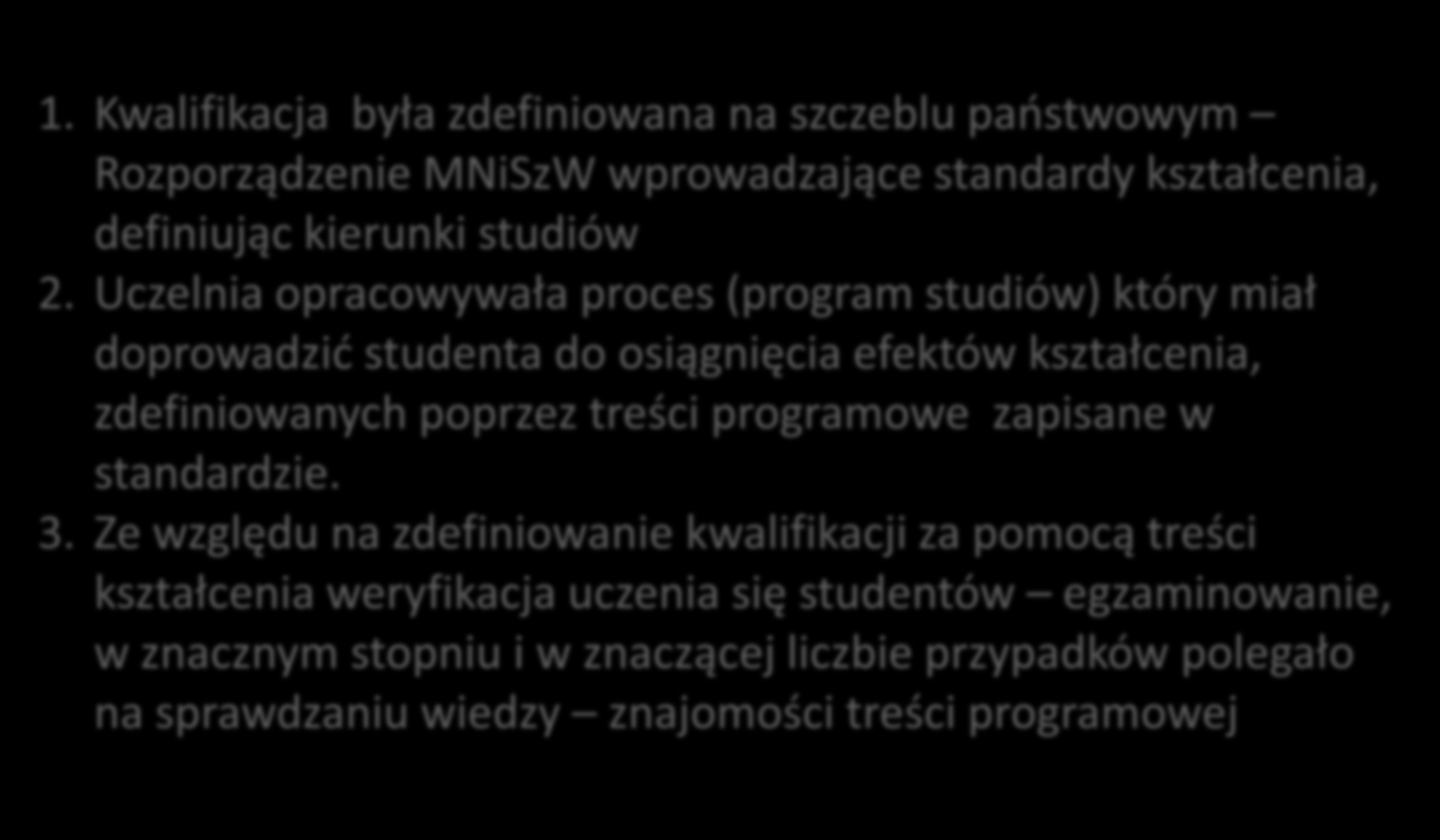 1. Kwalifikacja była zdefiniowana na szczeblu państwowym – Rozporządzenie MNiSzW wprowadzające standardy kształcenia, definiując kierunki studiów
2. Uczelnia opracowywała proces (program studiów) który miał doprowadzić studenta do osiągnięcia efektów kształcenia, zdefiniowanych poprzez treści programowe zapisane w standardzie.
3. Ze względu na zdefiniowanie kwalifikacji za pomocą treści kształcenia weryfikacja uczenia się studentów – egzaminowanie, w znacznym stopniu i w znaczącej liczbie przypadków polegało na sprawdzaniu wiedzy – znajomości treści programowej